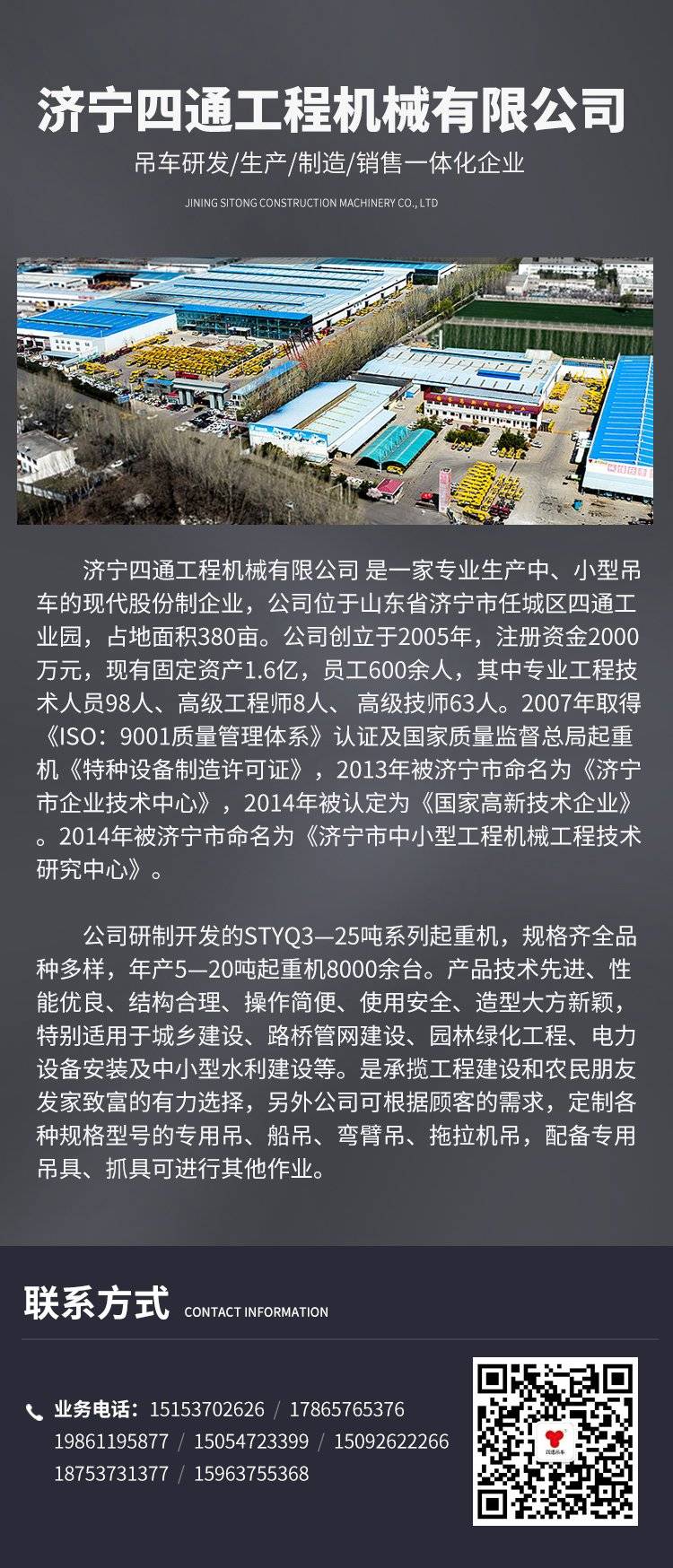 济宁四通工程机械有限公司

吊车研发/生产/制造/销售一体化企业

JINING SITONG CONSTRUCTION MACHINERY CO., LTD

济宁四通工程机械有限公司 是一家专业生产中、小型吊车的现代股份制企业，公司位于山东省济宁市任城区四通工业园，占地面积380亩。公司创立于2005年，注册资金2000万元，现有固定资产1.6亿，员工600余人，其中专业工程技术人员98人、高级工程师8人、 高级技师63人。2007年取得《ISO：9001质量管理体系》认证及国家质量监督总局起重机《特种设备制造许可证》，2013年被济宁市命名为《济宁市企业技术中心》，2014年被认定为《国家高新技术企业》。2014年被济宁市命名为《济宁市中小型工程机械工程技术研究中心》。

公司研制开发的STYQ3—25吨系列起重机，规格齐全品种多样，年产5—20吨起重机8000余台。产品技术先进、性能优良、结构合理、操作简便、使用安全、造型大方新颖，特别适用于城乡建设、路桥管网建设、园林绿化工程、电力设备安装及中小型水利建设等。是承揽工程建设和农民朋友发家致富的有力选择，另外公司可根据顾客的需求，定制各种规格型号的专用吊、船吊、弯臂吊、拖拉机吊，配备专用吊具、抓具可进行其他作业。

联系方式 CONTACT INFORMATION

业务电话：15153702626 / 17865765376
19861195877 / 15054723399 / 15092622266
18753731377 / 15963755368

四通吊车